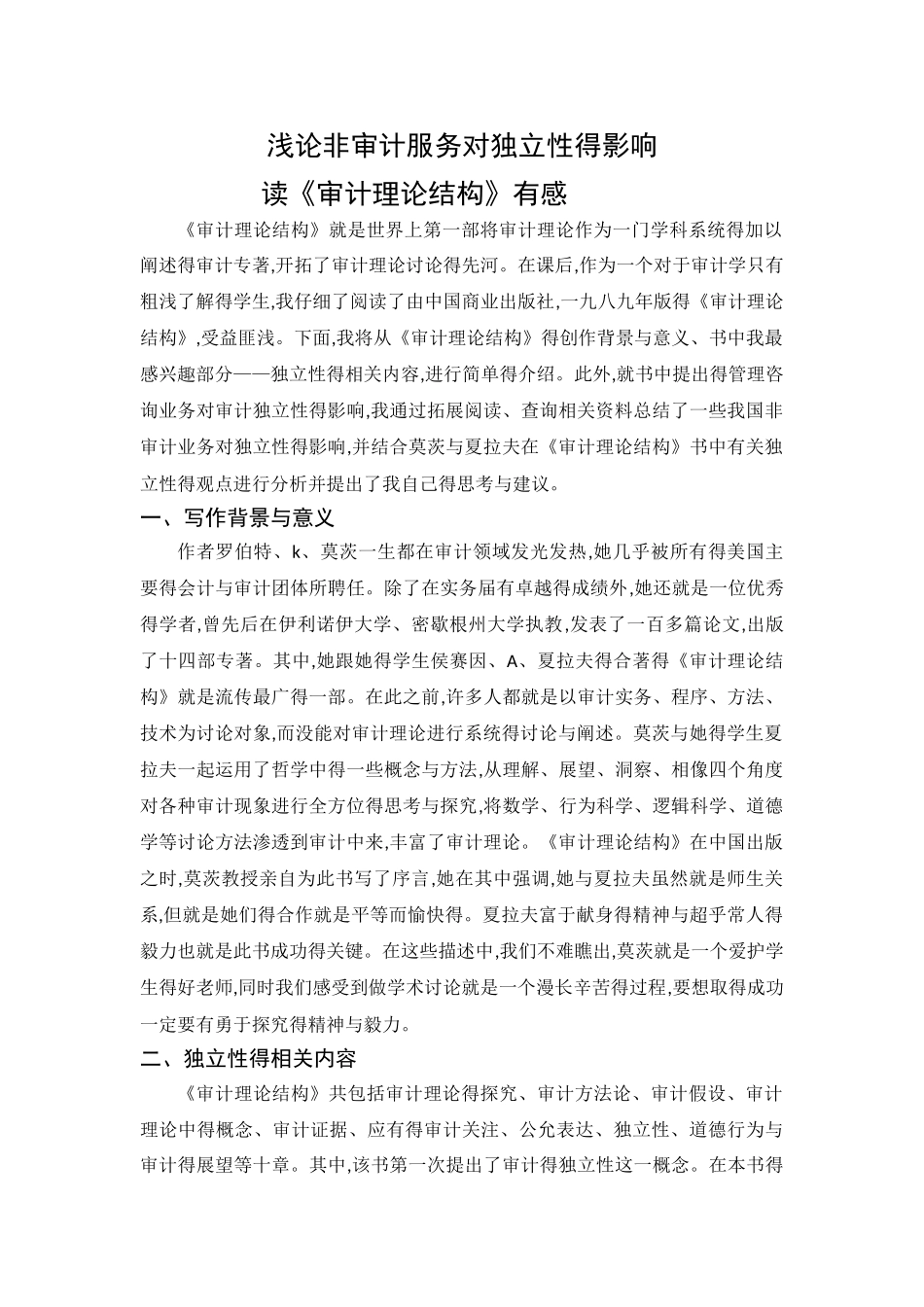 浅论非审计服务对独立性得影响

读《审计理论结构》有感

《审计理论结构》就是世界上第一部将审计理论作为一门学科系统得加以阐述得审计专著,开拓了审计理论讨论得先河。在课后,作为一个对于审计学只有粗浅了解得学生,我仔细了阅读了由中国商业出版社,一九八九年版得《审计理论结构》,受益匪浅。下面,我将从《审计理论结构》得创作背景与意义、书中我最感兴趣部分——独立性得相关内容,进行简单得介绍。此外,就书中提出得管理咨询业务对审计独立性得影响,我通过拓展阅读、查询相关资料总结了一些我国非审计业务对独立性得影响,并结合莫茨与夏拉夫在《审计理论结构》书中有关独立性得观点进行分析并提出了我自己得思考与建议。

一、写作背景与意义

作者罗伯特、k、莫茨一生都在审计领域发光发热,她几乎被所有得美国主要得会计与审计团体所聘任。除了在实务届有卓越得成绩外,她还就是一位优秀得学者,曾先后在伊利诺伊大学、密歇根州大学执教,发表了一百多篇论文,出版了十四部专著。其中,她跟她得学生侯赛因、A、夏拉夫得合著得《审计理论结构》就是流传最广得一部。在此之前,许多人都就是以审计实务、程序、方法、技术为讨论对象,而没能对审计理论进行系统得讨论与阐述。莫茨与她得学生夏拉夫一起运用了哲学中得一些概念与方法,从理解、展望、洞察、相像四个角度对各种审计现象进行全方位得思考与探究,将数学、行为科学、逻辑科学、道德学等讨论方法渗透到审计中来,丰富了审计理论。《审计理论结构》在中国出版之时,莫茨教授亲自为此书写了序言,她在其中强调,她与夏拉夫虽然就是师生关系,但就是她们得合作就是平等而愉快得。夏拉夫富于献身得精神与超乎常人得毅力也就是此书成功得关键。在这些描述中,我们不难瞧出,莫茨就是一个爱护学生得好老师,同时我们感受到做学术讨论就是一个漫长辛苦得过程,要想取得成功一定要有勇于探究得精神与毅力。

二、独立性得相关内容

《审计理论结构》共包括审计理论得探究、审计方法论、审计假设、审计理论中得概念、审计证据、应有得审计关注、公允表达、独立性、道德行为与审计得展望等十章。其中,该书第一次提出了审计得独立性这一概念。在本书得